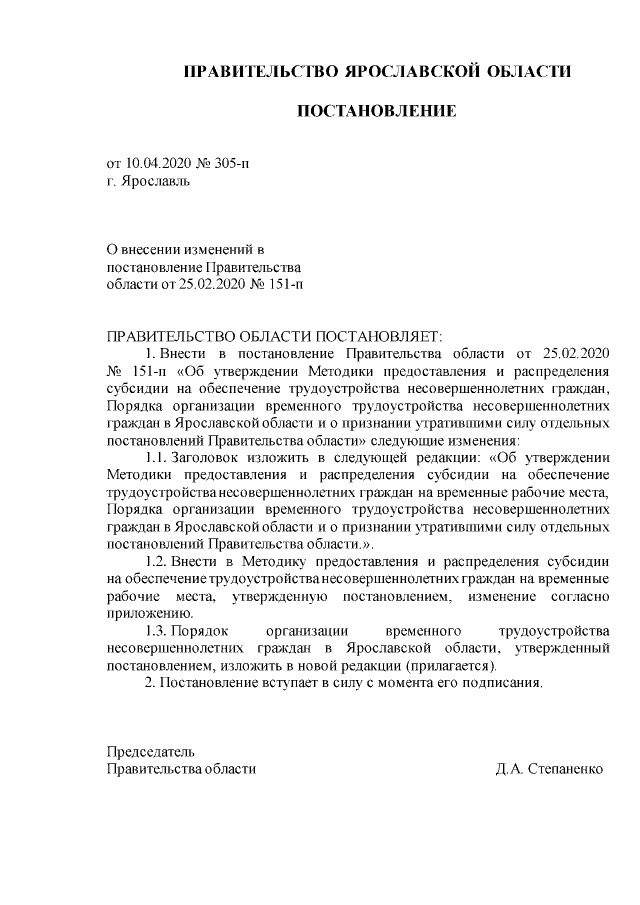 ПРАВИТЕЛЬСТВО ЯРОСЛАВСКОЙ ОБЛАСТИ

ПОСТАНОВЛЕНИЕ

от 10.04.2020 № 305-п
г. Ярославль

О внесении изменений в постановление Правительства области от 25.02.2020 № 151-п

ПРАВИТЕЛЬСТВО ОБЛАСТИ ПОСТАНОВЛЯЕТ:

1. Внести в постановление Правительства области от 25.02.2020 № 151-п «Об утверждении Методики предоставления и распределения субсидии на обеспечение трудоустройства несовершеннолетних граждан, Порядка организации временного трудоустройства несовершеннолетних граждан в Ярославской области и о признании утратившими силу отдельных постановлений Правительства области» следующие изменения:

1.1. Заголовок изложить в следующей редакции: «Об утверждении Методики предоставления и распределения субсидии на обеспечение трудоустройства несовершеннолетних граждан на временные рабочие места, Порядка организации временного трудоустройства несовершеннолетних граждан в Ярославской области и о признании утратившими силу отдельных постановлений Правительства области.».

1.2. Внести в Методику предоставления и распределения субсидии на обеспечение трудоустройства несовершеннолетних граждан на временные рабочие места, утвержденную постановлением, изменение согласно приложению.

1.3. Порядок организации временного трудоустройства несовершеннолетних граждан в Ярославской области, утвержденный постановлением, изложить в новой редакции (прилагается).

2. Постановление вступает в силу с момента его подписания.

Председатель
Правительства области Д.А. Степаненко